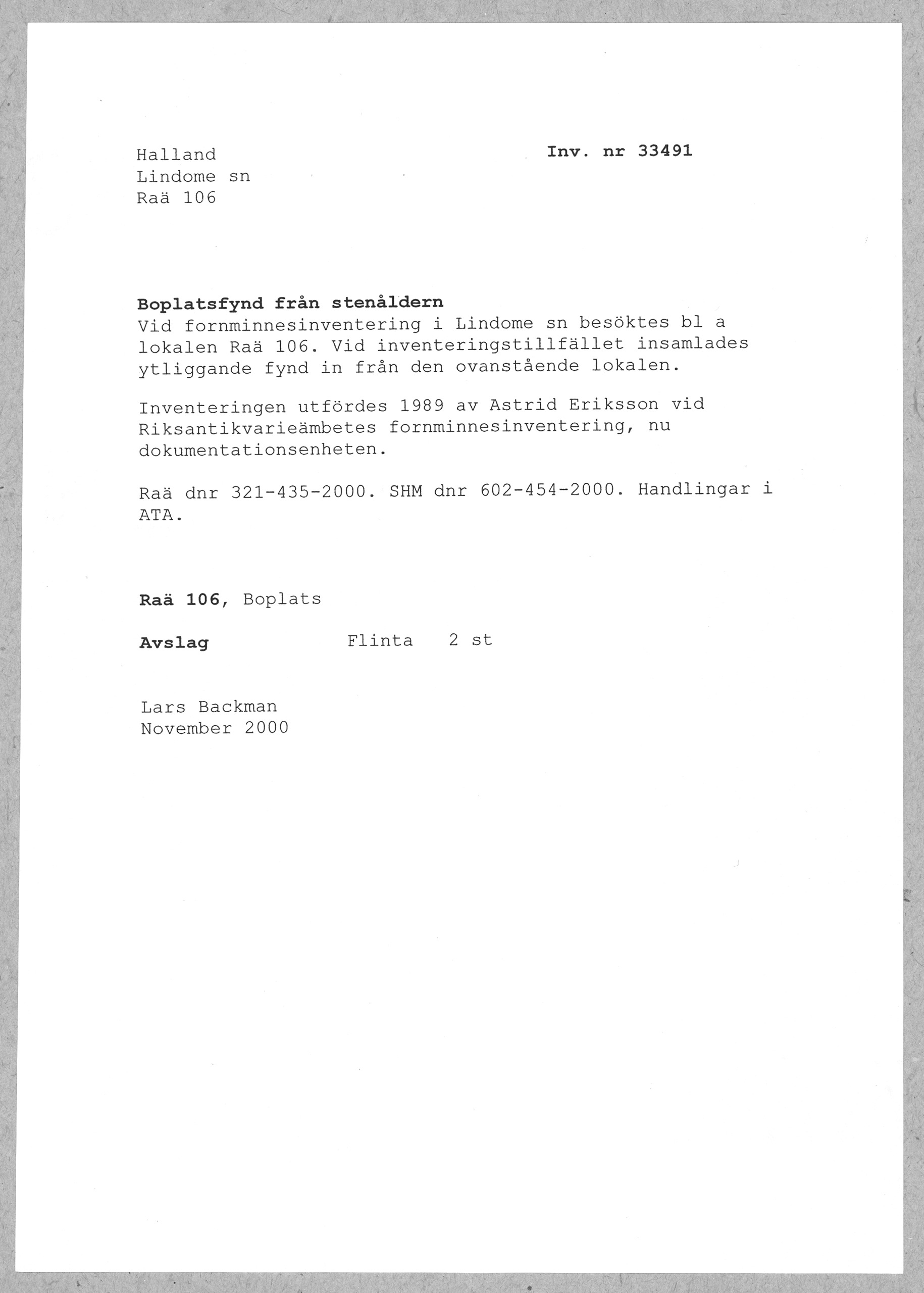 Halland
Lindome sn
Raä 106

Inv. nr 33491

Boplatsfynd från stenåldern
Vid fornminnesinventering i Lindome sn besöktes bl a lokalen Raä 106. Vid inventeringstillfället insamlades ytliggande fynd in från den ovanstående lokalen.

Inventeringen utfördes 1989 av Astrid Eriksson vid Riksantikvarieämbetes fornminnesinventering, nu dokumentationsenheten.

Raä dnr 321-435-2000. SHM dnr 602-454-2000. Handlingar i ATA.

Raä 106, Boplats

Avslag Flinta 2 st

Lars Backman
November 2000